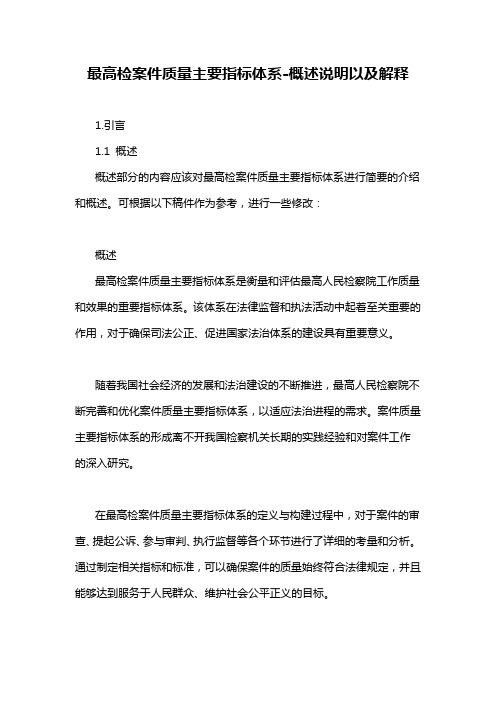 最高检案件质量主要指标体系-概述说明以及解释

1.引言

1.1 概述

概述部分的内容应该对最高检案件质量主要指标体系进行简要的介绍和概述。可根据以下稿件作为参考，进行一些修改：

概述

最高检案件质量主要指标体系是衡量和评估最高人民检察院工作质量和效果的重要指标体系。该体系在法律监督和执法活动中起着至关重要的作用，对于确保司法公正、促进国家法治体系的建设具有重要意义。

随着我国社会经济的发展和法治建设的不断推进，最高人民检察院不断完善和优化案件质量主要指标体系，以适应法治进程的需求。案件质量主要指标体系的形成离不开我国检察机关长期的实践经验和对案件工作的深入研究。

在最高检案件质量主要指标体系的定义与构建过程中，对于案件的审查、提起公诉、参与审判、执行监督等各个环节进行了详细的考量和分析。通过制定相关指标和标准，可以确保案件的质量始终符合法律规定，并且能够达到服务于人民群众、维护社会公平正义的目标。